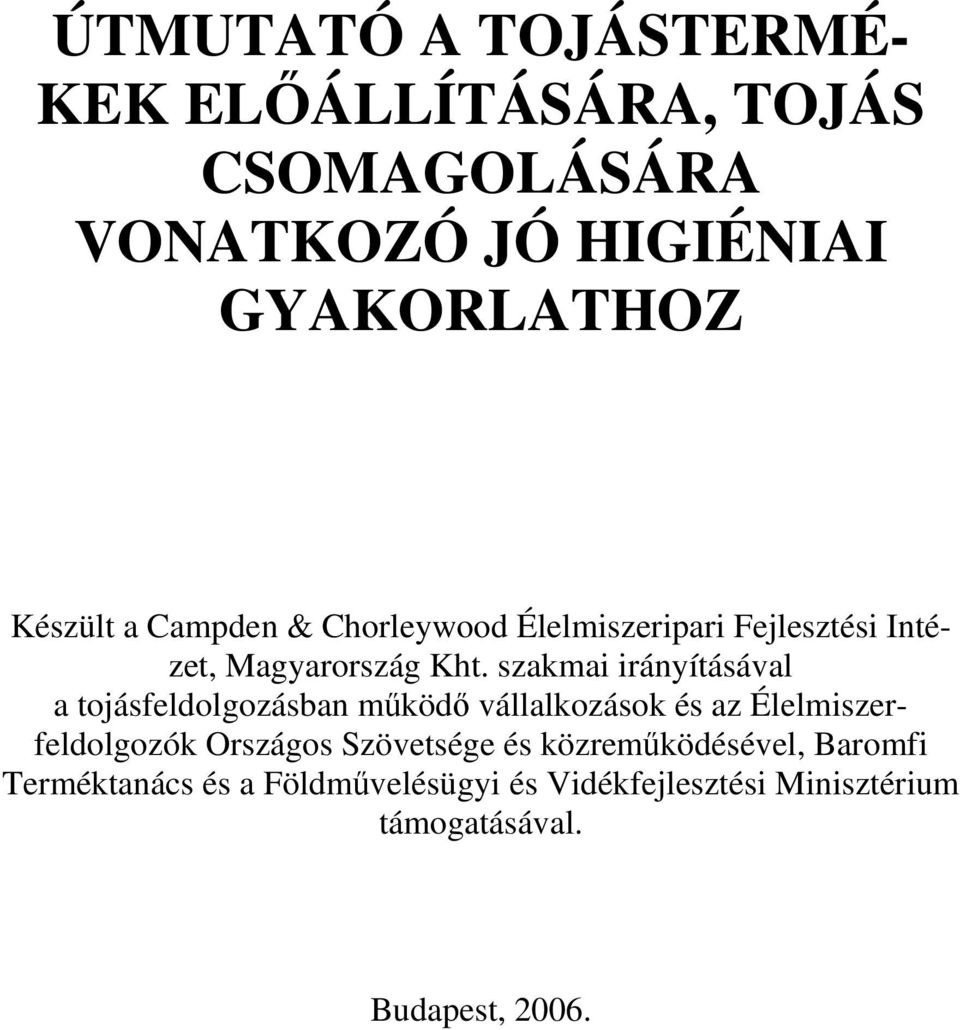 ÚTMUTATÓ A TOJÁSTERMÉKEK ELŐÁLLÍTÁSÁRA, TOJÁS CSOMAGOLÁSÁRA VONATKOZÓ JÓ HIGIÉNIAI GYAKORLATHOZ

Készült a Campden & Chorleywood Élelmiszeripari Fejlesztési Intézet, Magyarország Kht. szakmai irányításával a tojásfeldolgozásban működő vállalkozások és az Élelmiszerfeldolgozók Országos Szövetsége és közreműködésével, Baromfi Terméktanács és a Földművelésügyi és Vidékfejlesztési Minisztérium támogatásával.

Budapest, 2006.